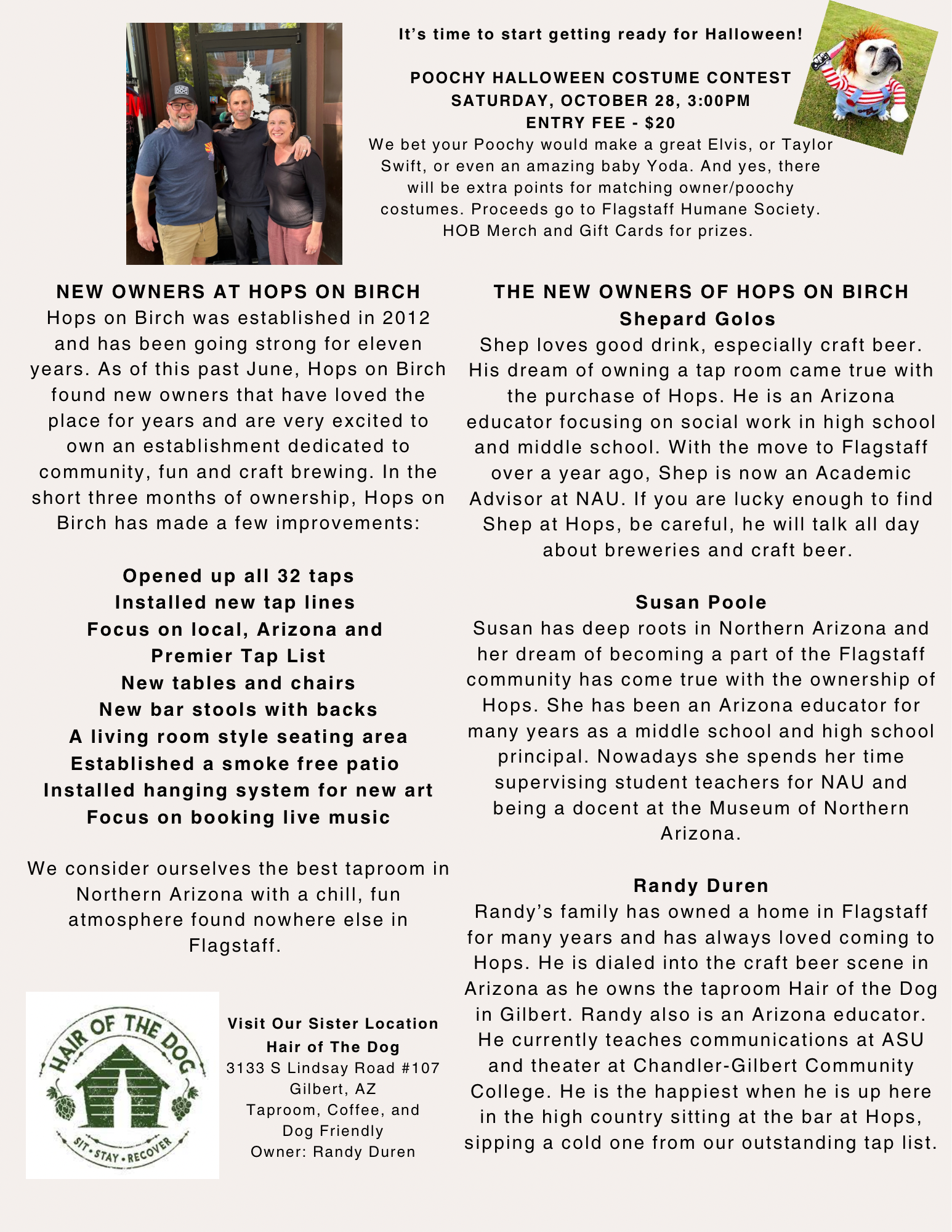 It's time to start getting ready for Halloween!

POOCHY HALLOWEEN COSTUME CONTEST
SATURDAY, OCTOBER 28, 3:00PM
ENTRY FEE - $20
We bet your Poochy would make a great Elvis, or Taylor Swift, or even an amazing baby Yoda. And yes, there will be extra points for matching owner/poochy costumes. Proceeds go to Flagstaff Humane Society. HOB Merch and Gift Cards for prizes.

NEW OWNERS AT HOPS ON BIRCH
Hops on Birch was established in 2012 and has been going strong for eleven years. As of this past June, Hops on Birch found new owners that have loved the place for years and are very excited to own an establishment dedicated to community, fun and craft brewing. In the short three months of ownership, Hops on Birch has made a few improvements:

Opened up all 32 taps
Installed new tap lines
Focus on local, Arizona and Premier Tap List
New tables and chairs
New bar stools with backs
A living room style seating area
Established a smoke free patio
Installed hanging system for new art
Focus on booking live music

We consider ourselves the best taproom in Northern Arizona with a chill, fun atmosphere found nowhere else in Flagstaff.

HAIR OF THE DOG
SIT • STAY • RECOVER

Visit Our Sister Location
Hair of The Dog
3133 S Lindsay Road #107
Gilbert, AZ
Taproom, Coffee, and Dog Friendly
Owner: Randy Duren

THE NEW OWNERS OF HOPS ON BIRCH
Shepard Golos
Shep loves good drink, especially craft beer. His dream of owning a tap room came true with the purchase of Hops. He is an Arizona educator focusing on social work in high school and middle school. With the move to Flagstaff over a year ago, Shep is now an Academic Advisor at NAU. If you are lucky enough to find Shep at Hops, be careful, he will talk all day about breweries and craft beer.

Susan Poole
Susan has deep roots in Northern Arizona and her dream of becoming a part of the Flagstaff community has come true with the ownership of Hops. She has been an Arizona educator for many years as a middle school and high school principal. Nowadays she spends her time supervising student teachers for NAU and being a docent at the Museum of Northern Arizona.

Randy Duren
Randy's family has owned a home in Flagstaff for many years and has always loved coming to Hops. He is dialed into the craft beer scene in Arizona as he owns the taproom Hair of the Dog in Gilbert. Randy also is an Arizona educator. He currently teaches communications at ASU and theater at Chandler-Gilbert Community College. He is the happiest when he is up here in the high country sitting at the bar at Hops, sipping a cold one from our outstanding tap list.